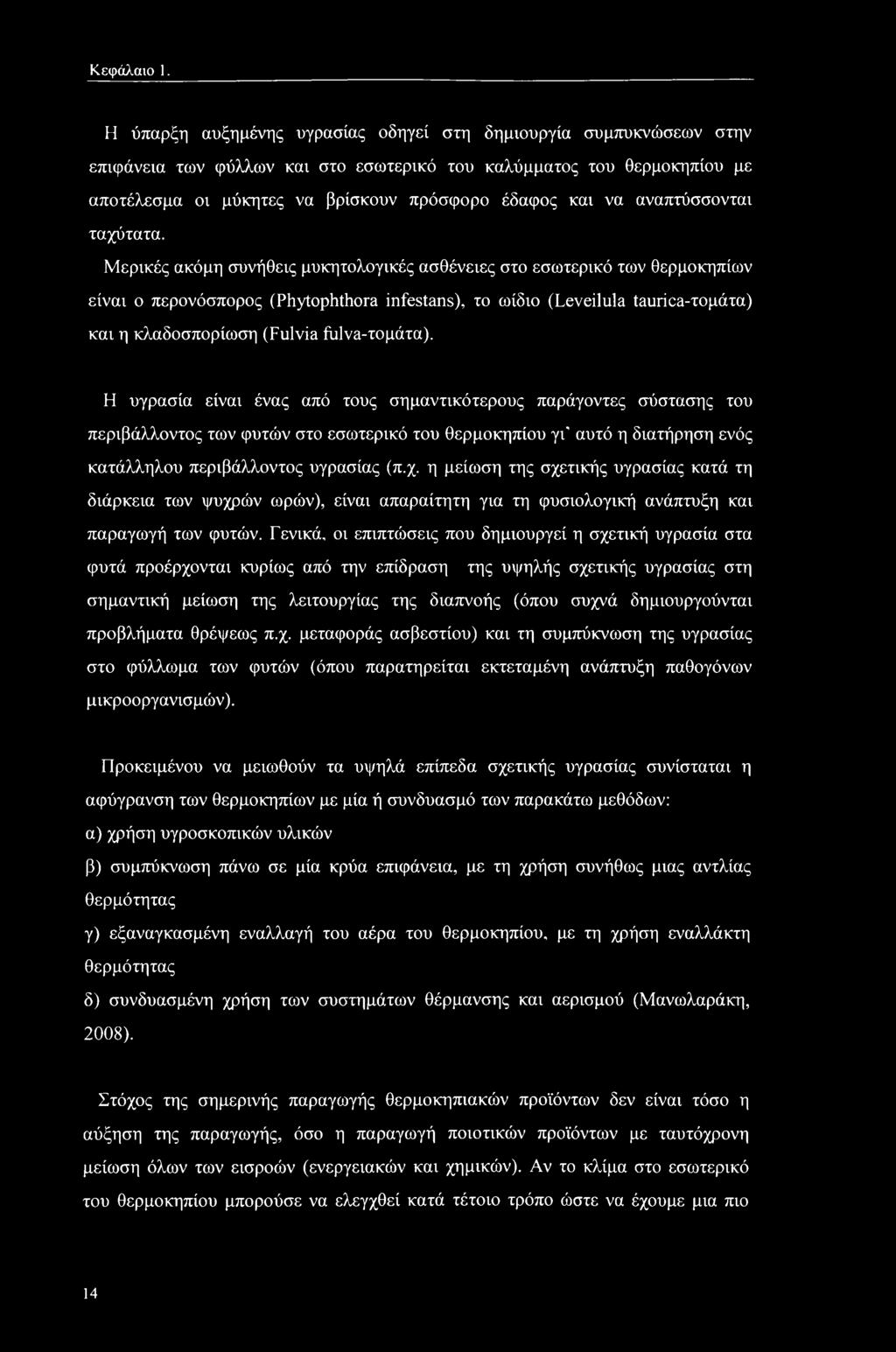 Κεφάλαιο 1.

Η ύπαρξη αυξημένης υγρασίας οδηγεί στη δημιουργία συμπυκνώσεων στην επιφάνεια των φύλλων και στο εσωτερικό του καλύμματος του θερμοκηπίου με αποτέλεσμα οι μύκητες να βρίσκουν πρόσφορο έδαφος και να αναπτύσσονται ταχύτατα.

Μερικές ακόμη συνήθεις μυκητολογικές ασθένειες στο εσωτερικό των θερμοκηπίων είναι ο περονόσπορος (Phytophthora infestans), το ωίδιο (Leveilula taurica-τομάτα) και η κλαδοσπορίωση (Fulvia fulva-τομάτα).

Η υγρασία είναι ένας από τους σημαντικότερους παράγοντες σύστασης του περιβάλλοντος των φυτών στο εσωτερικό του θερμοκηπίου γι' αυτό η διατήρηση ενός κατάλληλου περιβάλλοντος υγρασίας (π.χ. η μείωση της σχετικής υγρασίας κατά τη διάρκεια των ψυχρών ωρών), είναι απαραίτητη για τη φυσιολογική ανάπτυξη και παραγωγή των φυτών. Γενικά, οι επιπτώσεις που δημιουργεί η σχετική υγρασία στα φυτά προέρχονται κυρίως από την επίδραση της υψηλής σχετικής υγρασίας στη σημαντική μείωση της λειτουργίας της διαπνοής (όπου συχνά δημιουργούνται προβλήματα θρέψεως π.χ. μεταφοράς ασβεστίου) και τη συμπύκνωση της υγρασίας στο φύλλωμα των φυτών (όπου παρατηρείται εκτεταμένη ανάπτυξη παθογόνων μικροοργανισμών).

Προκειμένου να μειωθούν τα υψηλά επίπεδα σχετικής υγρασίας συνίσταται η αφύγρανση των θερμοκηπίων με μία ή συνδυασμό των παρακάτω μεθόδων:
α) χρήση υγροσκοπικών υλικών
β) συμπύκνωση πάνω σε μία κρύα επιφάνεια, με τη χρήση συνήθως μιας αντλίας θερμότητας
γ) εξαναγκασμένη εναλλαγή του αέρα του θερμοκηπίου, με τη χρήση εναλλάκτη θερμότητας
δ) συνδυασμένη χρήση των συστημάτων θέρμανσης και αερισμού (Μανωλαράκη, 2008).

Στόχος της σημερινής παραγωγής θερμοκηπιακών προϊόντων δεν είναι τόσο η αύξηση της παραγωγής, όσο η παραγωγή ποιοτικών προϊόντων με ταυτόχρονη μείωση όλων των εισροών (ενεργειακών και χημικών). Αν το κλίμα στο εσωτερικό του θερμοκηπίου μπορούσε να ελεγχθεί κατά τέτοιο τρόπο ώστε να έχουμε μια πιο

14